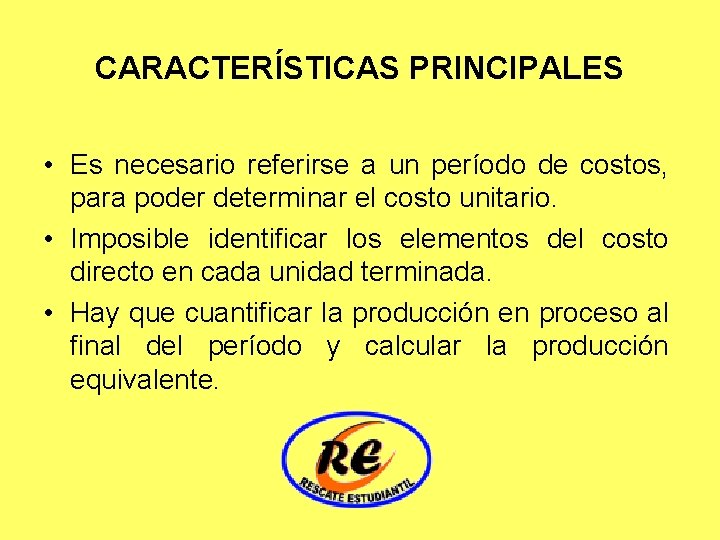 CARACTERÍSTICAS PRINCIPALES

• Es necesario referirse a un período de costos, para poder determinar el costo unitario.

• Imposible identificar los elementos del costo directo en cada unidad terminada.

• Hay que cuantificar la producción en proceso al final del período y calcular la producción equivalente.

RE
RESCATE ESTUDIANTIL